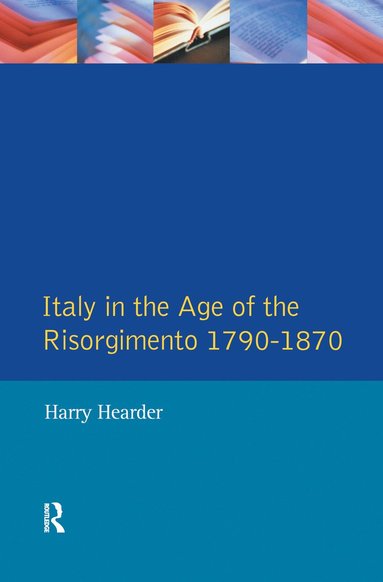 Italy in the Age of the Risorgimento 1790-1870

Harry Hearder

ROUTLEDGE